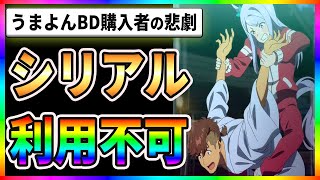 うまよんBD購入者の悲劇

シリアル

利用不可